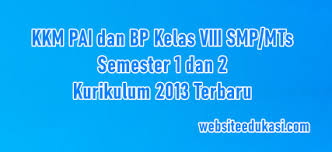 KKM PAI dan BP Kelas VIII SMP/MTs
Semester 1 dan 2
Kurikulum 2013 Terbaru

websiteedukasi.com